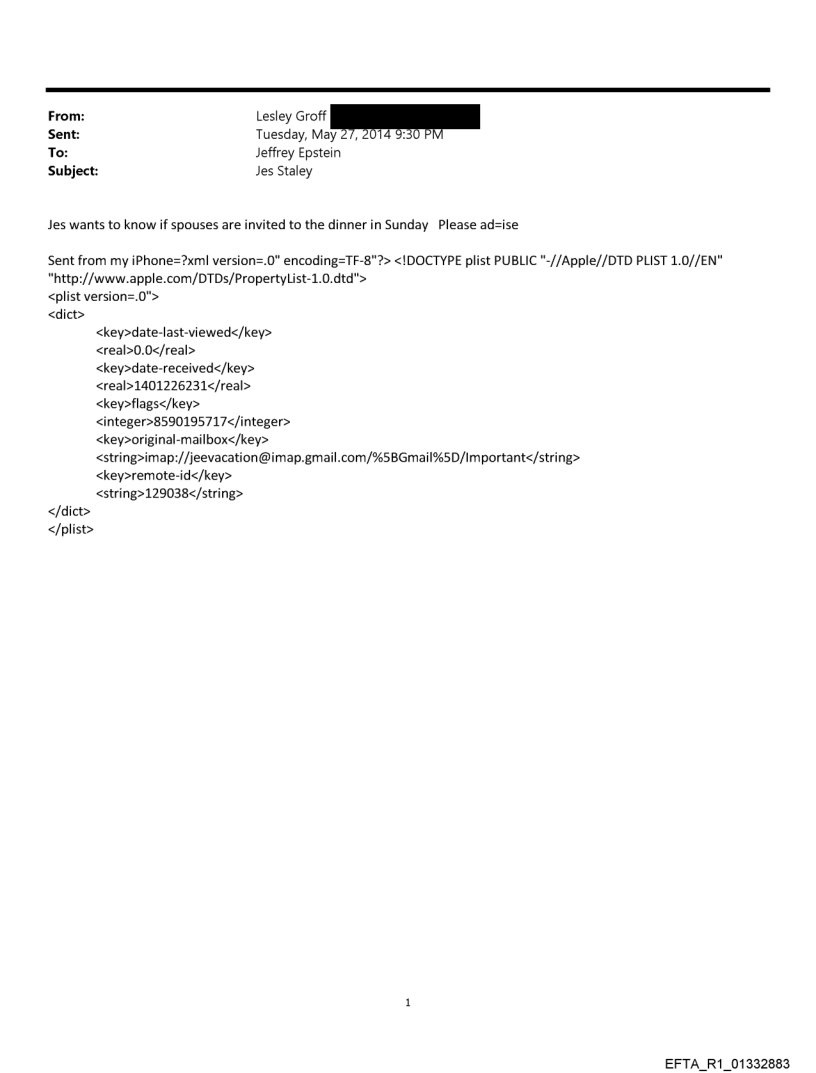 From: Lesley Groff
Sent: Tuesday, May 27, 2014 9:30 PM
To: Jeffrey Epstein
Subject: Jes Staley

Jes wants to know if spouses are invited to the dinner in Sunday Please ad=ise

Sent from my iPhone=?xml version=.0" encoding=TF-8"?> <!DOCTYPE plist PUBLIC "-//Apple//DTD PLIST 1.0//EN" "http://www.apple.com/DTDs/PropertyList-1.0.dtd">
<plist version=.0">
<dict>
<key>date-last-viewed</key>
<real>0.0</real>
<key>date-received</key>
<real>1401226231</real>
<key>flags</key>
<integer>8590195717</integer>
<key>original-mailbox</key>
<string>imap://jeevacation@imap.gmail.com/%5BGmail%5D/Important</string>
<key>remote-id</key>
<string>129038</string>
</dict>
</plist>

1

EFTA_R1_01332883